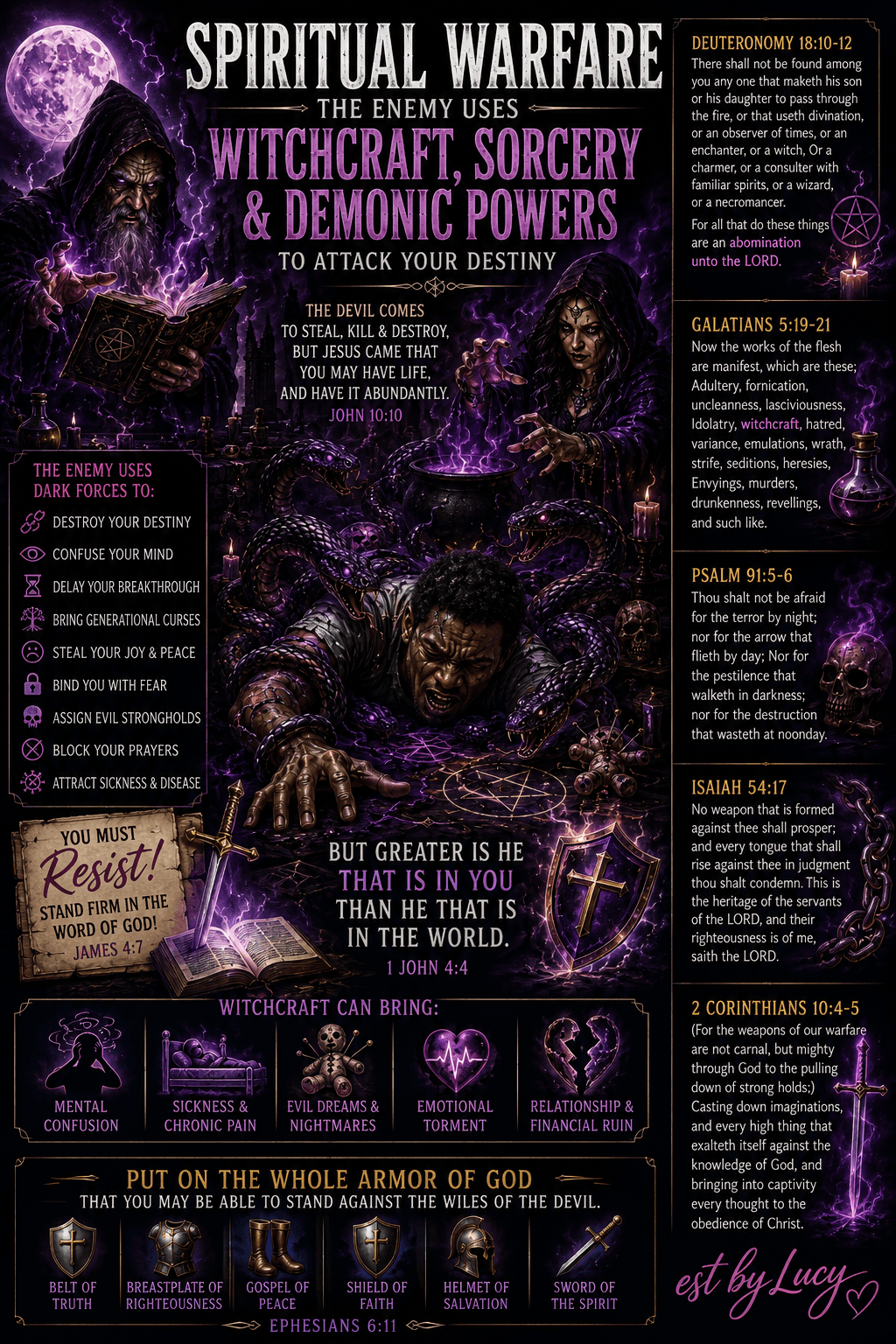 SPIRITUAL WARFARE

THE ENEMY USES

WITCHCRAFT, SORCERY & DEMONIC POWERS

TO ATTACK YOUR DESTINY

THE DEVIL COMES TO STEAL, KILL & DESTROY, BUT JESUS CAME THAT YOU MAY HAVE LIFE, AND HAVE IT ABUNDANTLY.
JOHN 10:10

THE ENEMY USES DARK FORCES TO:

DESTROY YOUR DESTINY
CONFUSE YOUR MIND
DELAY YOUR BREAKTHROUGH
BRING GENERATIONAL CURSES
STEAL YOUR JOY & PEACE
BIND YOU WITH FEAR
ASSIGN EVIL STRONGHOLDS
BLOCK YOUR PRAYERS
ATTRACT SICKNESS & DISEASE

YOU MUST
Resist!
STAND FIRM IN THE WORD OF GOD!
JAMES 4:7

BUT GREATER IS HE THAT IS IN YOU THAN HE THAT IS IN THE WORLD.
1 JOHN 4:4

WITCHCRAFT CAN BRING:

MENTAL CONFUSION
SICKNESS & CHRONIC PAIN
EVIL DREAMS & NIGHTMARES
EMOTIONAL TORMENT
RELATIONSHIP & FINANCIAL RUIN

PUT ON THE WHOLE ARMOR OF GOD
THAT YOU MAY BE ABLE TO STAND AGAINST THE WILES OF THE DEVIL.

BELT OF TRUTH
BREASTPLATE OF RIGHTEOUSNESS
GOSPEL OF PEACE
SHIELD OF FAITH
HELMET OF SALVATION
SWORD OF THE SPIRIT

EPHESIANS 6:11

DEUTERONOMY 18:10-12
There shall not be found among you any one that maketh his son or his daughter to pass through the fire, or that useth divination, or an observer of times, or an enchanter, or a witch, Or a charmer, or a consulter with familiar spirits, or a wizard, or a necromancer.

For all that do these things are an abomination unto the LORD.

GALATIANS 5:19-21
Now the works of the flesh are manifest, which are these; Adultery, fornication, uncleanness, lasciviousness, Idolatry, witchcraft, hatred, variance, emulations, wrath, strife, seditions, heresies, Envyings, murders, drunkenness, revellings, and such like.

PSALM 91:5-6
Thou shalt not be afraid for the terror by night; nor for the arrow that flieth by day; Nor for the pestilence that walketh in darkness; nor for the destruction that wasteth at noonday.

ISAIAH 54:17
No weapon that is formed against thee shall prosper; and every tongue that shall rise against thee in judgment thou shalt condemn. This is the heritage of the servants of the LORD, and their righteousness is of me, saith the LORD.

2 CORINTHIANS 10:4-5
(For the weapons of our warfare are not carnal, but mighty through God to the pulling down of strong holds;) Casting down imaginations, and every high thing that exalteth itself against the knowledge of God, and bringing into captivity every thought to the obedience of Christ.

est by Lucy